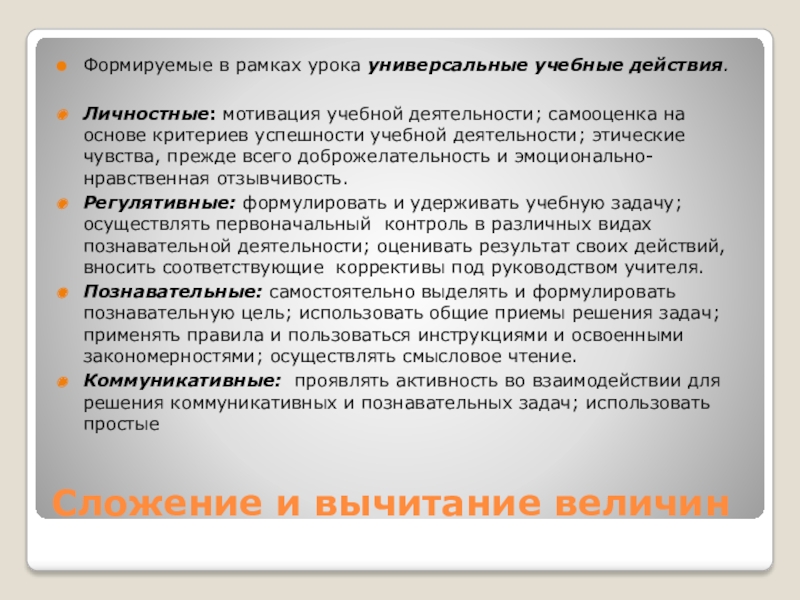 • Формируемые в рамках урока универсальные учебные действия.

• Личностные: мотивация учебной деятельности; самооценка на основе критериев успешности учебной деятельности; этические чувства, прежде всего доброжелательность и эмоционально-нравственная отзывчивость.

• Регулятивные: формулировать и удерживать учебную задачу; осуществлять первоначальный контроль в различных видах познавательной деятельности; оценивать результат своих действий, вносить соответствующие коррективы под руководством учителя.

• Познавательные: самостоятельно выделять и формулировать познавательную цель; использовать общие приемы решения задач; применять правила и пользоваться инструкциями и освоенными закономерностями; осуществлять смысловое чтение.

• Коммуникативные: проявлять активность во взаимодействии для решения коммуникативных и познавательных задач; использовать простые

Сложение и вычитание величин